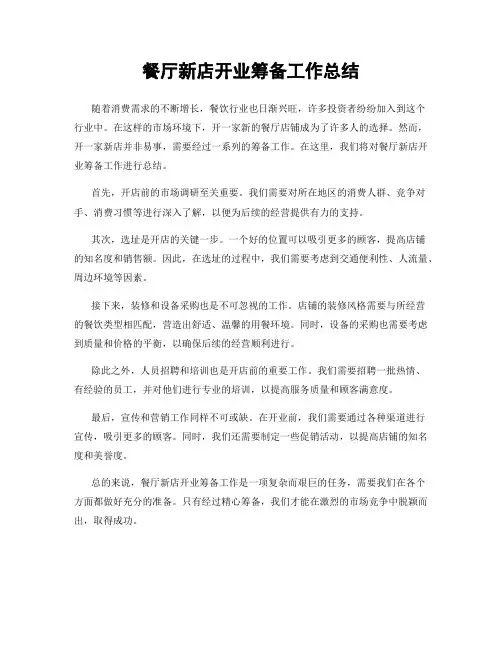 餐厅新店开业筹备工作总结

随着消费需求的不断增长，餐饮行业也日渐兴旺，许多投资者纷纷加入到这个行业中。在这样的市场环境下，开一家新的餐厅店铺成为了许多人的选择。然而，开一家新店并非易事，需要经过一系列的筹备工作。在这里，我们将对餐厅新店开业筹备工作进行总结。

首先，开店前的市场调研至关重要。我们需要对所在地区的消费人群、竞争对手、消费习惯等进行深入了解，以便为后续的经营提供有力的支持。

其次，选址是开店的关键一步。一个好的位置可以吸引更多的顾客，提高店铺的知名度和销售额。因此，在选址的过程中，我们需要考虑到交通便利性、人流量、周边环境等因素。

接下来，装修和设备采购也是不可忽视的工作。店铺的装修风格需要与所经营的餐饮类型相匹配，营造出舒适、温馨的用餐环境。同时，设备的采购也需要考虑到质量和价格的平衡，以确保后续的经营顺利进行。

除此之外，人员招聘和培训也是开店前的重要工作。我们需要招聘一批热情、有经验的员工，并对他们进行专业的培训，以提高服务质量和顾客满意度。

最后，宣传和营销工作同样不可或缺。在开业前，我们需要通过各种渠道进行宣传，吸引更多的顾客。同时，我们还需要制定一些促销活动，以提高店铺的知名度和美誉度。

总的来说，餐厅新店开业筹备工作是一项复杂而艰巨的任务，需要我们在各个方面都做好充分的准备。只有经过精心筹备，我们才能在激烈的市场竞争中脱颖而出，取得成功。